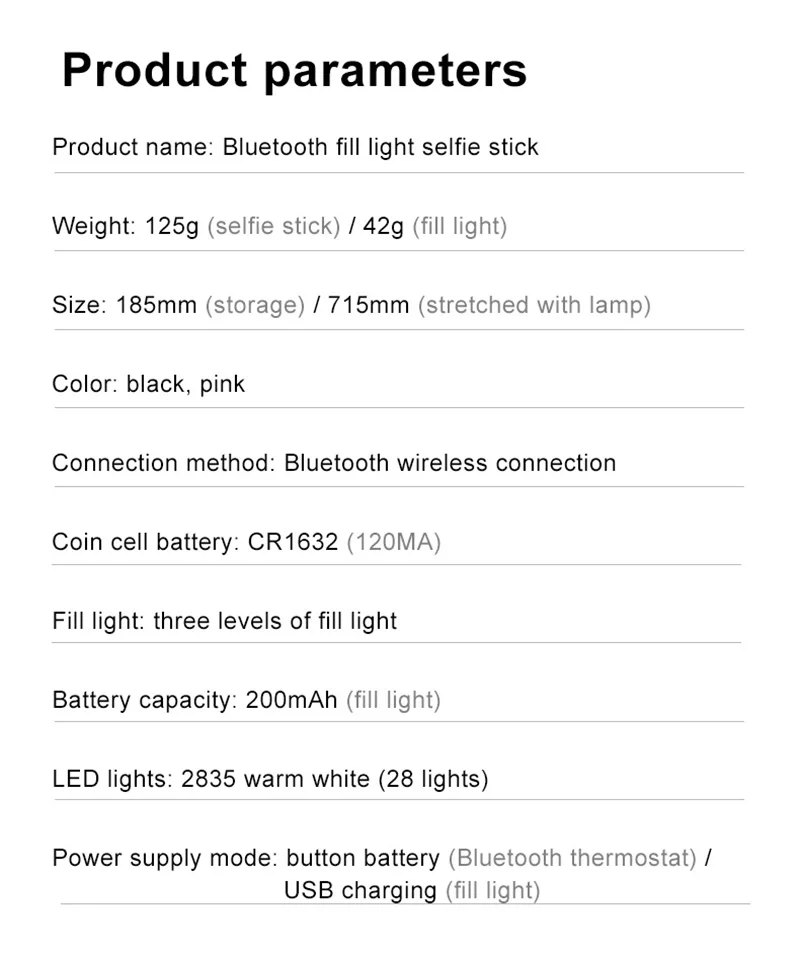 Product parameters

Product name: Bluetooth fill light selfie stick

Weight: 125g (selfie stick) / 42g (fill light)

Size: 185mm (storage) / 715mm (stretched with lamp)

Color: black, pink

Connection method: Bluetooth wireless connection

Coin cell battery: CR1632 (120MA)

Fill light: three levels of fill light

Battery capacity: 200mAh (fill light)

LED lights: 2835 warm white (28 lights)

Power supply mode: button battery (Bluetooth thermostat) / USB charging (fill light)